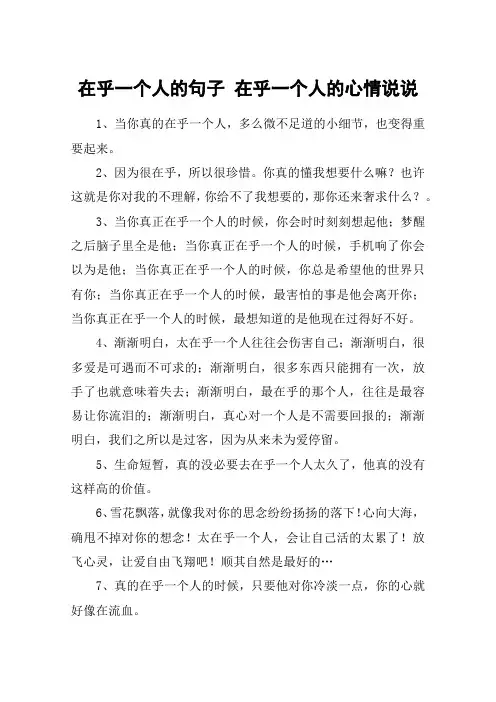 在乎一个人的句子 在乎一个人的心情说说

1、当你真的在乎一个人，多么微不足道的小细节，也变得重要起来。

2、因为很在乎，所以很珍惜。你真的懂我想要什么嘛？也许这就是你对我的不理解，你给不了我想要的，那你还来奢求什么？。

3、当你真正在乎一个人的时候，你会时时刻刻想起他；梦醒之后脑子里全是他；当你真正在乎一个人的时候，手机响了你会以为是他；当你真正在乎一个人的时候，你总是希望他的世界只有你；当你真正在乎一个人的时候，最害怕的事是他会离开你；当你真正在乎一个人的时候，最想知道的是他现在过得好不好。

4、渐渐明白，太在乎一个人往往会伤害自己；渐渐明白，很多爱是可遇而不可求的；渐渐明白，很多东西只能拥有一次，放手了也就意味着失去；渐渐明白，最在乎的那个人，往往是最容易让你流泪的；渐渐明白，真心对一个人是不需要回报的；渐渐明白，我们之所以是过客，因为从来未为爱停留。

5、生命短暂，真的没必要去在乎一个人太久了，他真的没有这样高的价值。

6、雪花飘落，就像我对你的思念纷纷扬扬的落下！心向大海，确甩不掉对你的想念！太在乎一个人，会让自己活的太累了！放飞心灵，让爱自由飞翔吧！顺其自然是最好的…

7、真的在乎一个人的时候，只要他对你冷淡一点，你的心就好像在流血。